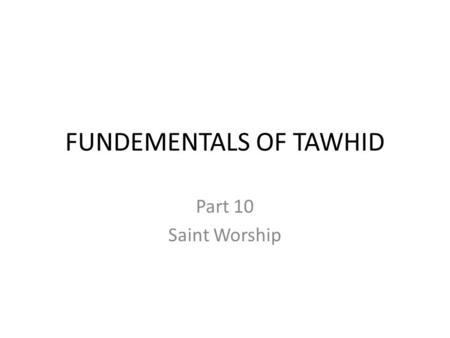 FUNDEMENTALS OF TAWHID

Part 10
Saint Worship